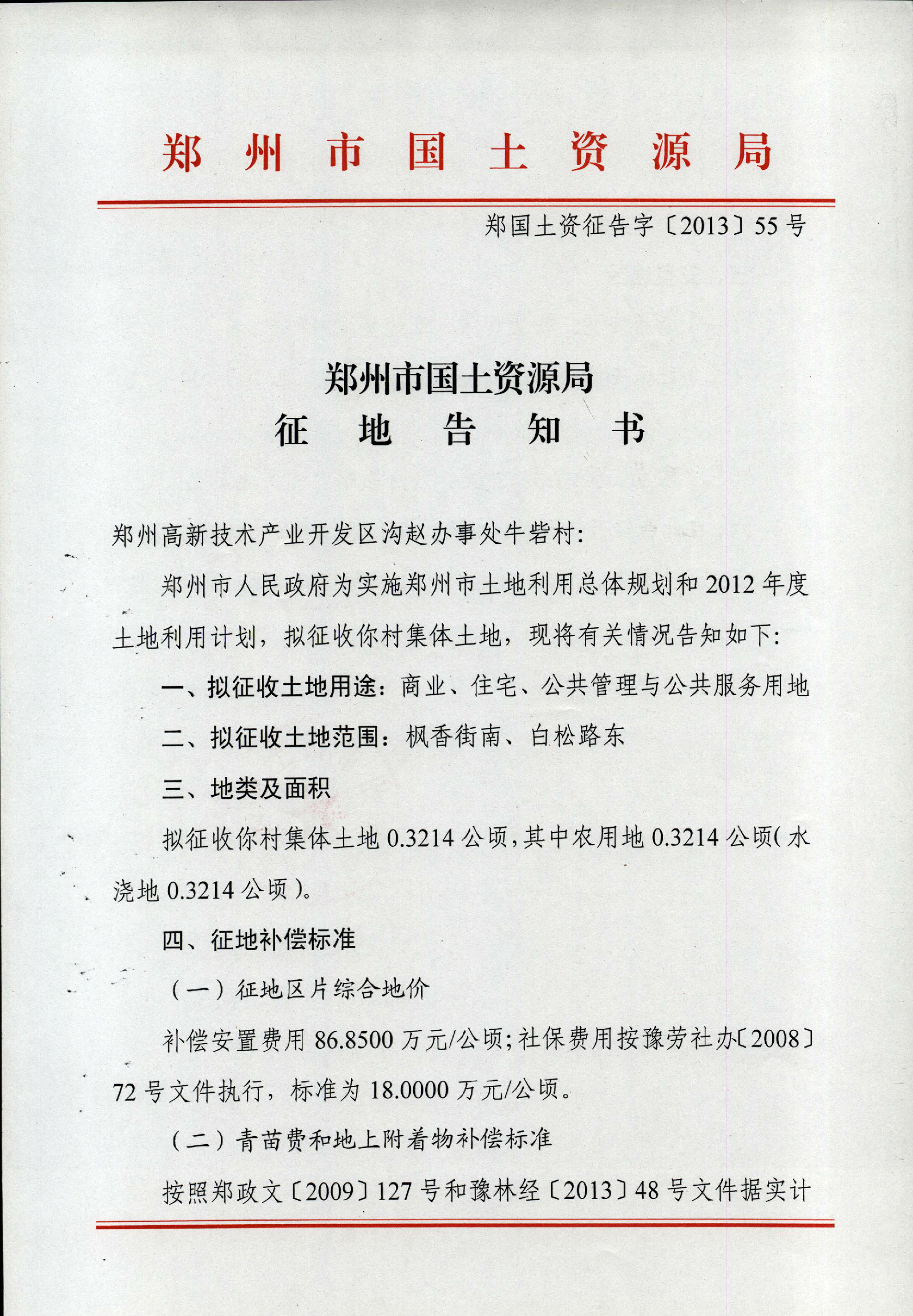 郑州市国土资源局

郑国土资征告字〔2013〕55号

郑州市国土资源局
征地告知书

郑州高新技术产业开发区沟赵办事处牛砦村:

郑州市人民政府为实施郑州市土地利用总体规划和2012年度土地利用计划，拟征收你村集体土地，现将有关情况告知如下:

一、拟征收土地用途：商业、住宅、公共管理与公共服务用地

二、拟征收土地范围：枫香街南、白松路东

三、地类及面积

拟征收你村集体土地0.3214公顷，其中农用地0.3214公顷(水浇地0.3214公顷)。

四、征地补偿标准

（一）征地区片综合地价

补偿安置费用86.8500万元/公顷;社保费用按豫劳社办〔2008〕72号文件执行，标准为18.0000万元/公顷。

（二）青苗费和地上附着物补偿标准

按照郑政文〔2009〕127号和豫林经〔2013〕48号文件据实计